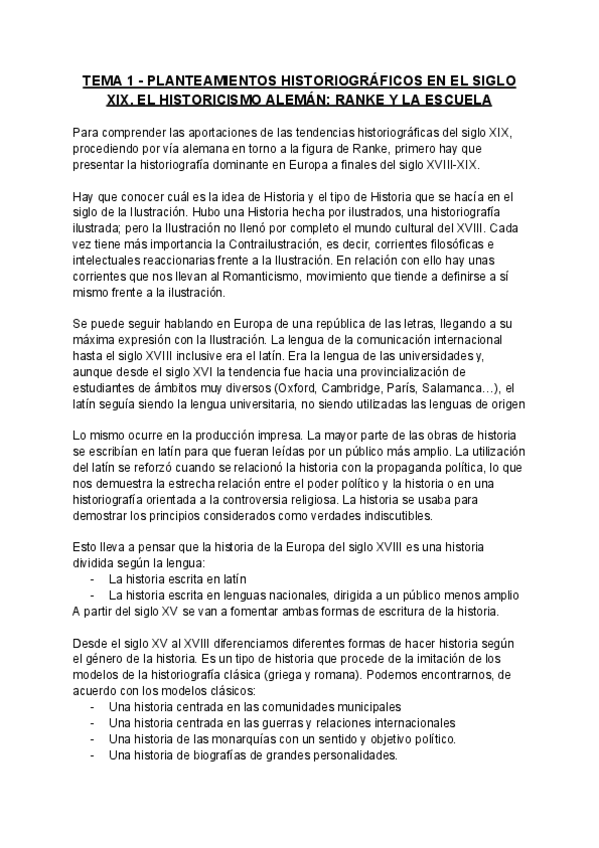 TEMA 1 - PLANTEAMIENTOS HISTORIOGRÁFICOS EN EL SIGLO XIX. EL HISTORICISMO ALEMÁN: RANKE Y LA ESCUELA

Para comprender las aportaciones de las tendencias historiográficas del siglo XIX, procediendo por vía alemana en torno a la figura de Ranke, primero hay que presentar la historiografía dominante en Europa a finales del siglo XVIII-XIX.

Hay que conocer cuál es la idea de Historia y el tipo de Historia que se hacía en el siglo de la Ilustración. Hubo una Historia hecha por ilustrados, una historiografía ilustrada; pero la Ilustración no llenó por completo el mundo cultural del XVIII. Cada vez tiene más importancia la Contrailustración, es decir, corrientes filosóficas e intelectuales reaccionarias frente a la Ilustración. En relación con ello hay unas corrientes que nos llevan al Romanticismo, movimiento que tiende a definirse a sí mismo frente a la ilustración.

Se puede seguir hablando en Europa de una república de las letras, llegando a su máxima expresión con la Ilustración. La lengua de la comunicación internacional hasta el siglo XVIII inclusive era el latín. Era la lengua de las universidades y, aunque desde el siglo XVI la tendencia fue hacia una provincialización de estudiantes de ámbitos muy diversos (Oxford, Cambridge, París, Salamanca…), el latín seguía siendo la lengua universitaria, no siendo utilizadas las lenguas de origen

Lo mismo ocurre en la producción impresa. La mayor parte de las obras de historia se escribían en latín para que fueran leídas por un público más amplio. La utilización del latín se reforzó cuando se relacionó la historia con la propaganda política, lo que nos demuestra la estrecha relación entre el poder político y la historia o en una historiografía orientada a la controversia religiosa. La historia se usaba para demostrar los principios considerados como verdades indiscutibles.

Esto lleva a pensar que la historia de la Europa del siglo XVIII es una historia dividida según la lengua:
- La historia escrita en latín
- La historia escrita en lenguas nacionales, dirigida a un público menos amplio
A partir del siglo XV se van a fomentar ambas formas de escritura de la historia.

Desde el siglo XV al XVIII diferenciamos diferentes formas de hacer historia según el género de la historia. Es un tipo de historia que procede de la imitación de los modelos de la historiografía clásica (griega y romana). Podemos encontrarnos, de acuerdo con los modelos clásicos:
- Una historia centrada en las comunidades municipales
- Una historia centrada en las guerras y relaciones internacionales
- Una historia de las monarquías con un sentido y objetivo político.
- Una historia de biografías de grandes personalidades.